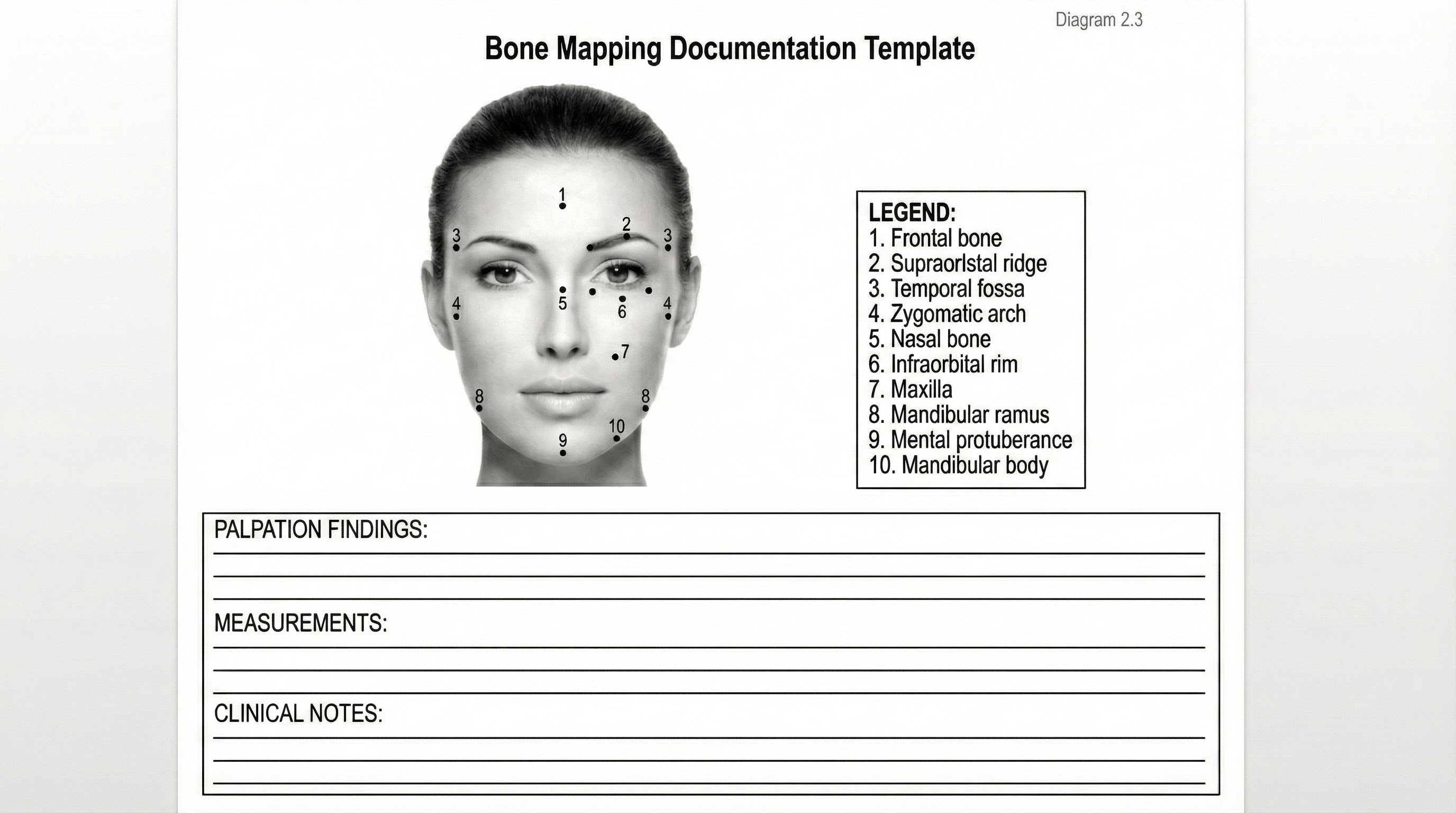 Diagram 2.3

Bone Mapping Documentation Template

1
2
3
3
4
5
6
4
7
8
8
10
9

LEGEND:
1. Frontal bone
2. Supraorlstal ridge
3. Temporal fossa
4. Zygomatic arch
5. Nasal bone
6. Infraorbital rim
7. Maxilla
8. Mandibular ramus
9. Mental protuberance
10. Mandibular body

PALPATION FINDINGS:

MEASUREMENTS:

CLINICAL NOTES: